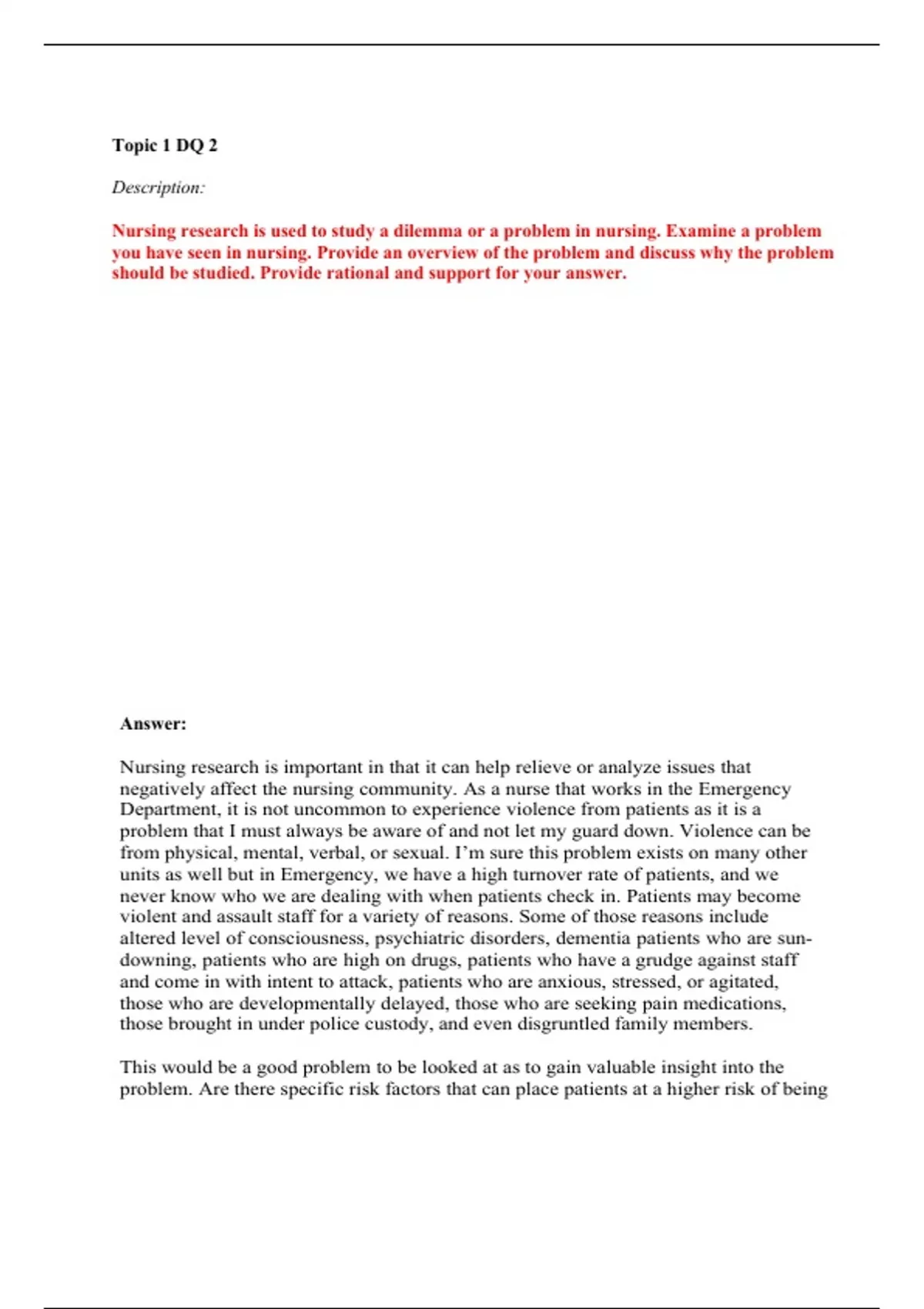 Topic 1 DQ 2

Description:

Nursing research is used to study a dilemma or a problem in nursing. Examine a problem you have seen in nursing. Provide an overview of the problem and discuss why the problem should be studied. Provide rational and support for your answer.

Answer:

Nursing research is important in that it can help relieve or analyze issues that negatively affect the nursing community. As a nurse that works in the Emergency Department, it is not uncommon to experience violence from patients as it is a problem that I must always be aware of and not let my guard down. Violence can be from physical, mental, verbal, or sexual. I'm sure this problem exists on many other units as well but in Emergency, we have a high turnover rate of patients, and we never know who we are dealing with when patients check in. Patients may become violent and assault staff for a variety of reasons. Some of those reasons include altered level of consciousness, psychiatric disorders, dementia patients who are sundowning, patients who are high on drugs, patients who have a grudge against staff and come in with intent to attack, patients who are anxious, stressed, or agitated, those who are developmentally delayed, those who are seeking pain medications, those brought in under police custody, and even disgruntled family members.

This would be a good problem to be looked at as to gain valuable insight into the problem. Are there specific risk factors that can place patients at a higher risk of being